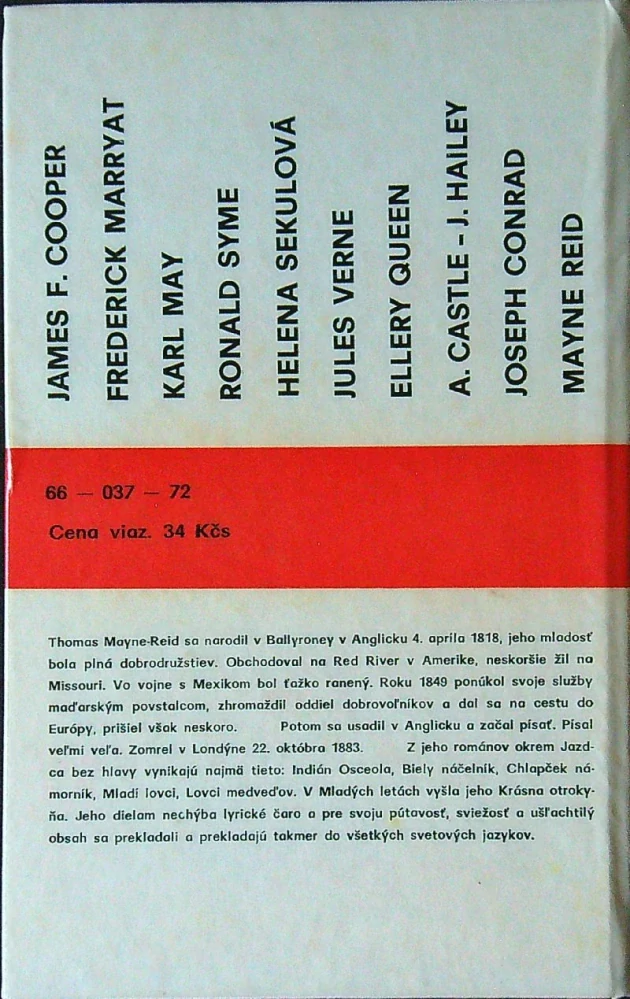 JAMES F. COOPER
FREDERICK MARRYAT
KARL MAY
RONALD SYME
HELENA SEKULOVÁ
JULES VERNE
ELLERY QUEEN
A. CASTLE - J. HAILEY
JOSEPH CONRAD
MAYNE REID

66 — 037 — 72
Cena viaz. 34 Kčs

Thomas Mayne-Reid sa narodil v Ballyroney v Anglicku 4. apríla 1818, jeho mladosť bola plná dobrodružstiev. Obchodoval na Red River v Amerike, neskoršie žil na Missouri. Vo vojne s Mexikom bol ťažko ranený. Roku 1849 ponúkol svoje služby maďarským povstalcom, zhromaždil oddiel dobrovoľníkov a dal sa na cestu do Európy, prišiel však neskoro. Potom sa usadil v Anglicku a začal písať. Písal veľmi veľa. Zomrel v Londýne 22. októbra 1883. Z jeho románov okrem Jazdca bez hlavy vynikajú najmä tieto: Indián Osceola, Biely náčelník, Chlapček námorník, Mladí lovci, Lovci medveďov. V Mladých letách vyšla jeho Krásna otrokyňa. Jeho dielam nechýba lyrické čaro a pre svoju pútavosť, sviežosť a ušľachtilý obsah sa prekladali a prekladajú takmer do všetkých svetových jazykov.